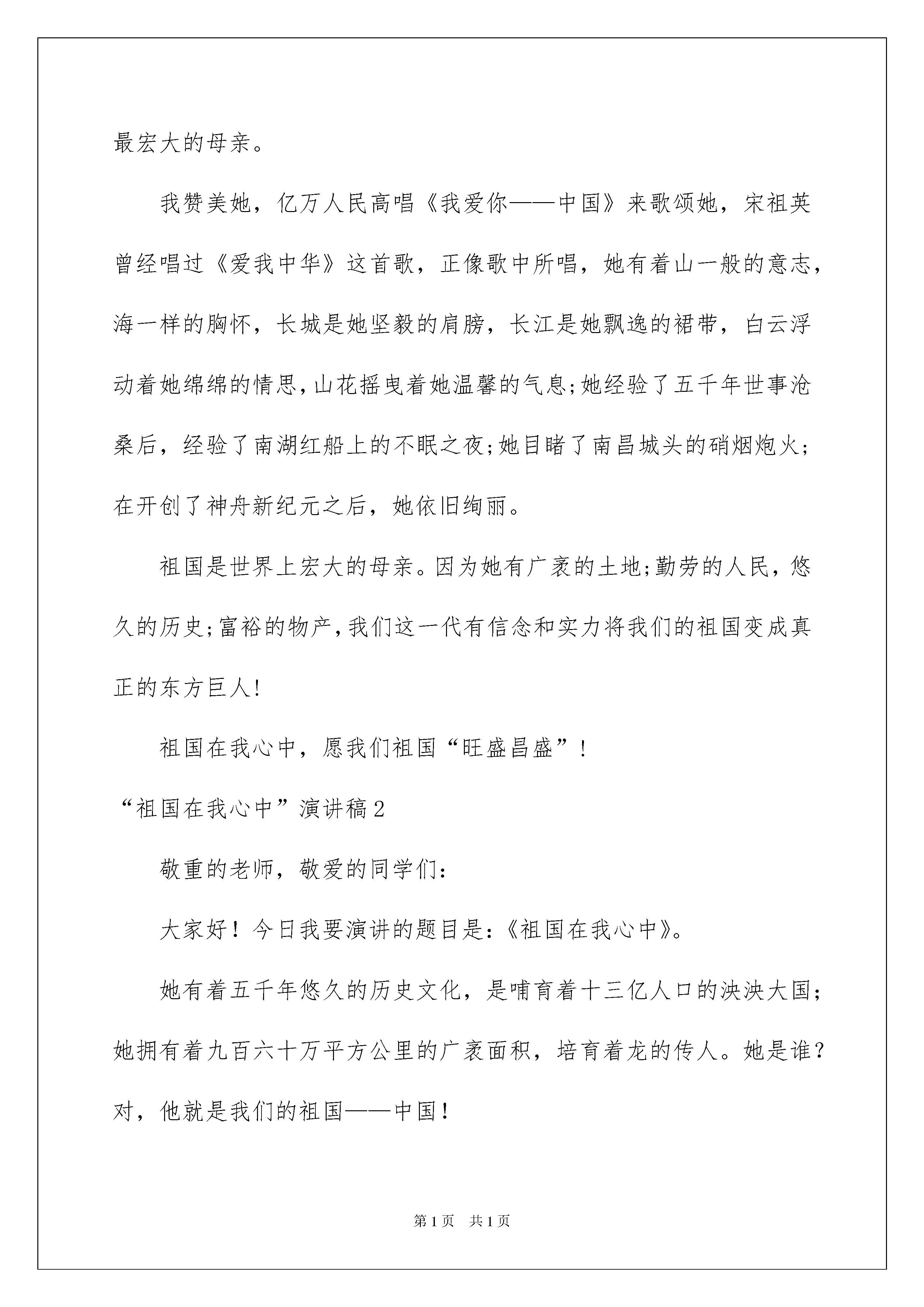 最宏大的母亲。

我赞美她，亿万人民高唱《我爱你——中国》来歌颂她，宋祖英曾经唱过《爱我中华》这首歌，正像歌中所唱，她有着山一般的意志，海一样的胸怀，长城是她坚毅的肩膀，长江是她飘逸的裙带，白云浮动着她绵绵的情思，山花摇曳着她温馨的气息;她经验了五千年世事沧桑后，经验了南湖红船上的不眠之夜;她目睹了南昌城头的硝烟炮火;在开创了神舟新纪元之后，她依旧绚丽。

祖国是世界上宏大的母亲。因为她有广袤的土地;勤劳的人民，悠久的历史;富裕的物产，我们这一代有信念和实力将我们的祖国变成真正的东方巨人!

祖国在我心中，愿我们祖国“旺盛昌盛”!

“祖国在我心中”演讲稿2

敬重的老师，敬爱的同学们:

大家好！今日我要演讲的题目是:《祖国在我心中》。

她有着五千年悠久的历史文化，是哺育着十三亿人口的泱泱大国;她拥有着九百六十万平方公里的广袤面积，培育着龙的传人。她是谁?对，他就是我们的祖国——中国!

第1页　共1页